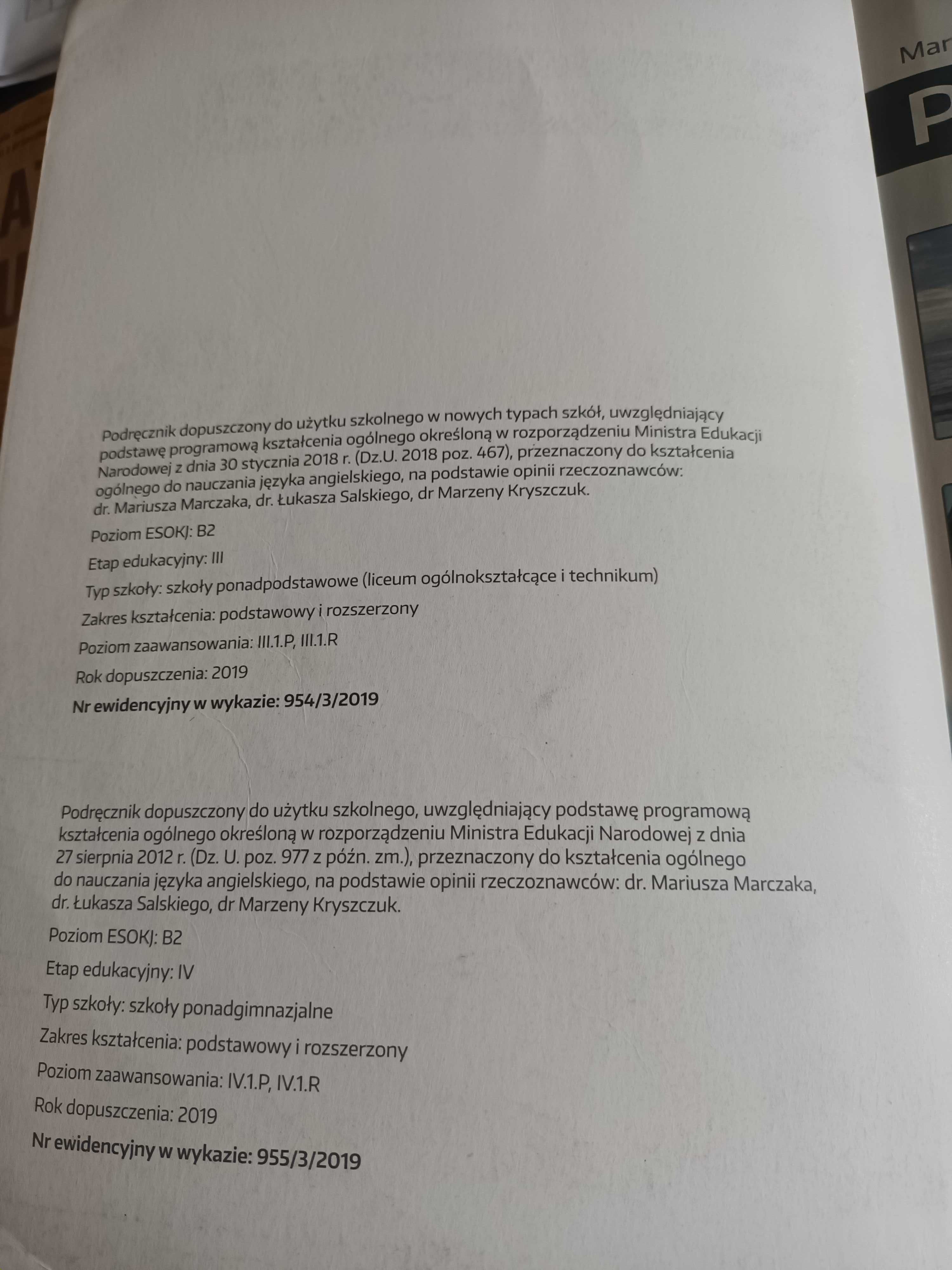 Mar

P

Podręcznik dopuszczony do użytku szkolnego w nowych typach szkół, uwzględniający podstawę programową kształcenia ogólnego określoną w rozporządzeniu Ministra Edukacji Narodowej z dnia 30 stycznia 2018 r. (Dz.U. 2018 poz. 467), przeznaczony do kształcenia ogólnego do nauczania języka angielskiego, na podstawie opinii rzeczoznawców: dr. Mariusza Marczaka, dr. Łukasza Salskiego, dr Marzeny Kryszczuk.

Poziom ESOKJ: B2

Etap edukacyjny: III

Typ szkoły: szkoły ponadpodstawowe (liceum ogólnokształcące i technikum)

Zakres kształcenia: podstawowy i rozszerzony

Poziom zaawansowania: III.1.P, III.1.R

Rok dopuszczenia: 2019

Nr ewidencyjny w wykazie: 954/3/2019

Podręcznik dopuszczony do użytku szkolnego, uwzględniający podstawę programową kształcenia ogólnego określoną w rozporządzeniu Ministra Edukacji Narodowej z dnia 27 sierpnia 2012 r. (Dz. U. poz. 977 z późn. zm.), przeznaczony do kształcenia ogólnego do nauczania języka angielskiego, na podstawie opinii rzeczoznawców: dr. Mariusza Marczaka, dr. Łukasza Salskiego, dr Marzeny Kryszczuk.

Poziom ESOKJ: B2

Etap edukacyjny: IV

Typ szkoły: szkoły ponadgimnazjalne

Zakres kształcenia: podstawowy i rozszerzony

Poziom zaawansowania: IV.1.P, IV.1.R

Rok dopuszczenia: 2019

Nr ewidencyjny w wykazie: 955/3/2019